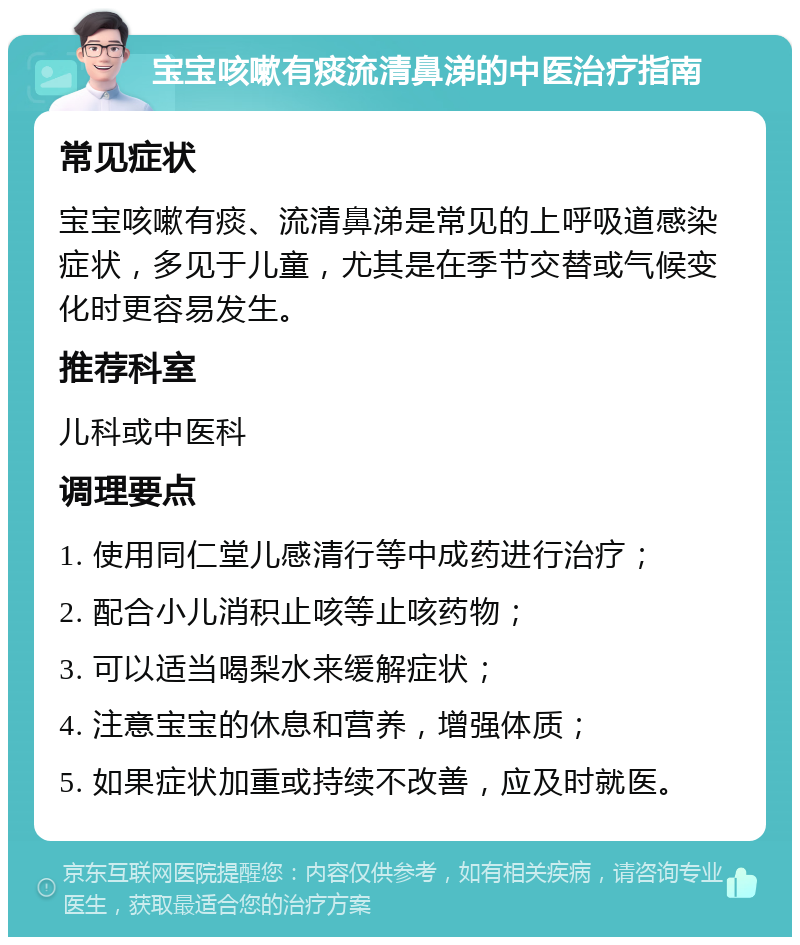 宝宝咳嗽有痰流清鼻涕的中医治疗指南

常见症状

宝宝咳嗽有痰、流清鼻涕是常见的上呼吸道感染症状，多见于儿童，尤其是在季节交替或气候变化时更容易发生。

推荐科室

儿科或中医科

调理要点

1. 使用同仁堂儿感清行等中成药进行治疗；

2. 配合小儿消积止咳等止咳药物；

3. 可以适当喝梨水来缓解症状；

4. 注意宝宝的休息和营养，增强体质；

5. 如果症状加重或持续不改善，应及时就医。

京东互联网医院提醒您：内容仅供参考，如有相关疾病，请咨询专业医生，获取最适合您的治疗方案